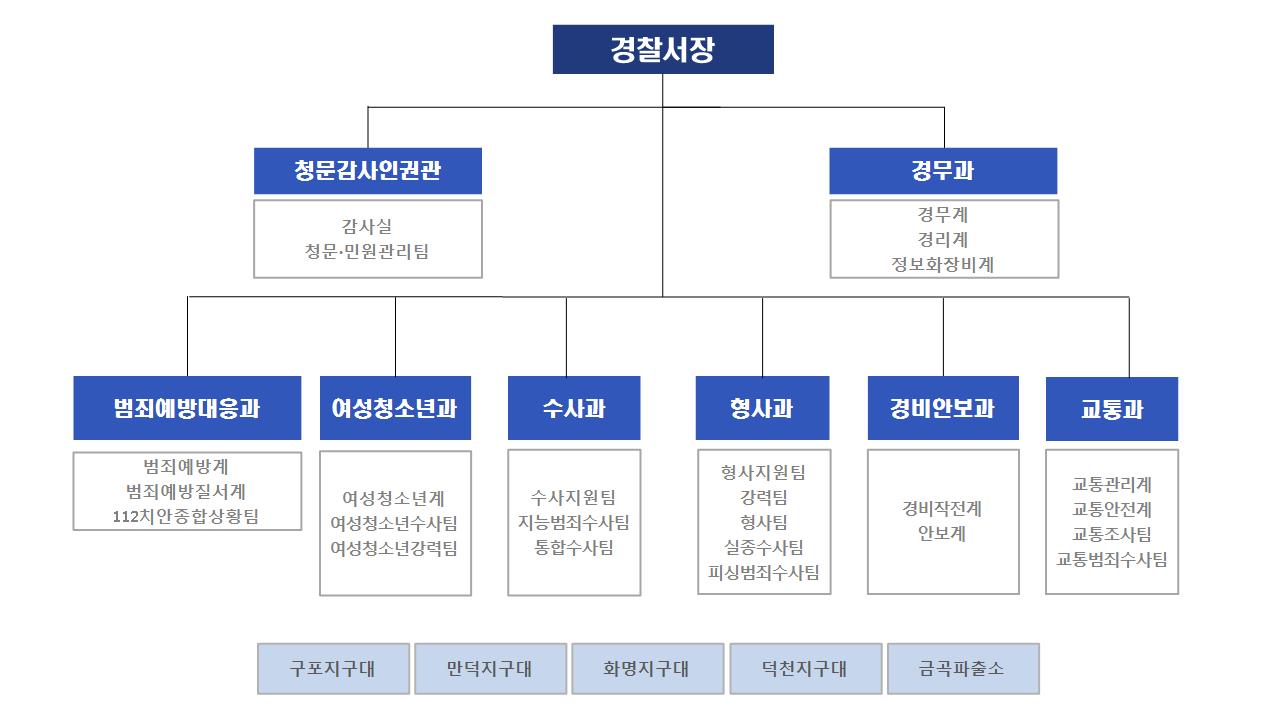 경찰서장

청문감사인권관
감사실
청문·민원관리팀

경무과
경무계
경리계
정보화장비계

범죄예방대응과
범죄예방계
범죄예방질서계
112치안종합상황팀

여성청소년과
여성청소년계
여성청소년수사팀
여성청소년강력팀

수사과
수사지원팀
지능범죄수사팀
통합수사팀

형사과
형사지원팀
강력팀
형사팀
실종수사팀
피싱범죄수사팀

경비안보과
경비작전계
안보계

교통과
교통관리계
교통안전계
교통조사팀
교통범죄수사팀

구포지구대
만덕지구대
화명지구대
덕천지구대
금곡파출소